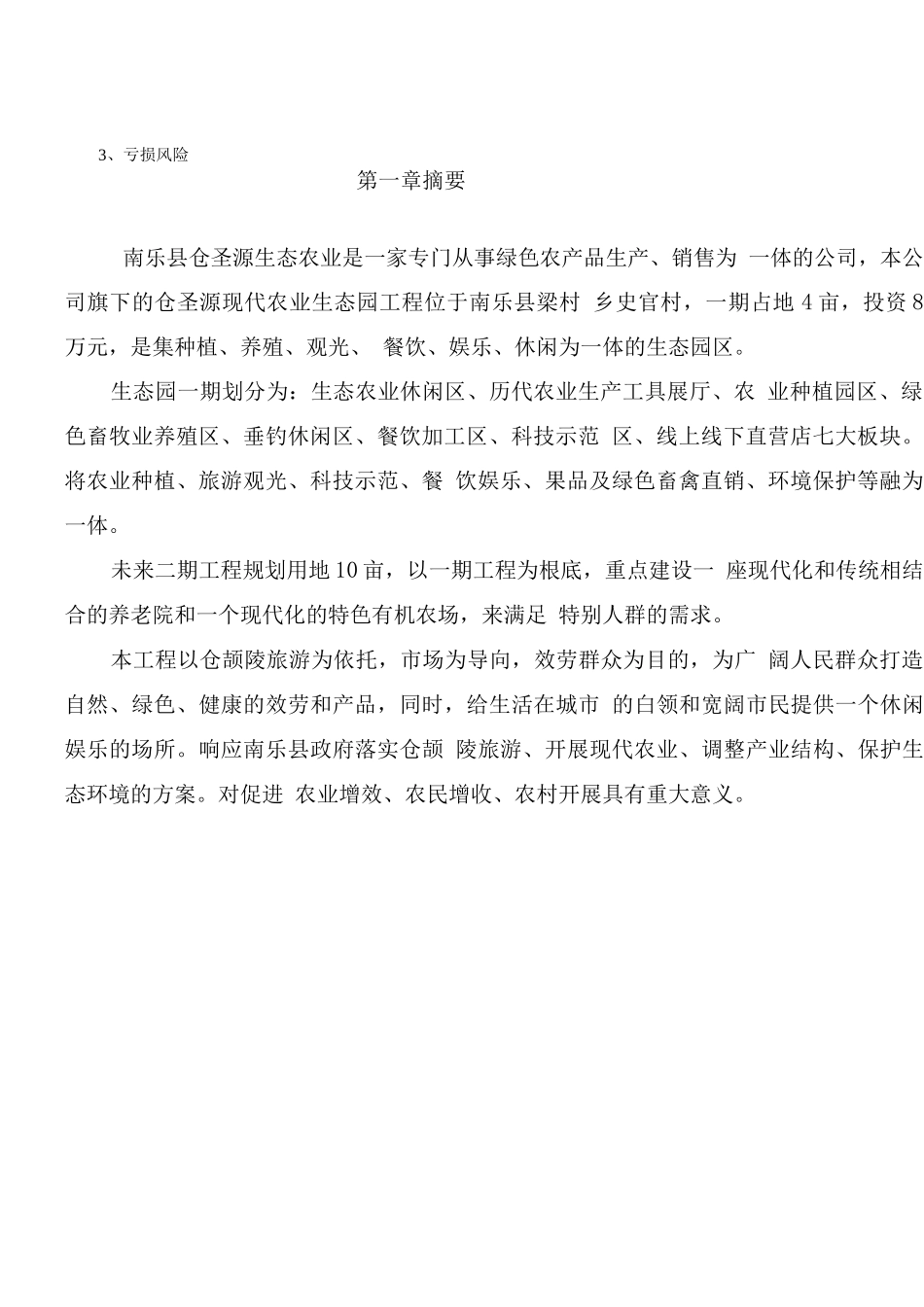 3、亏损风险

第一章摘要

南乐县仓圣源生态农业是一家专门从事绿色农产品生产、销售为一体的公司，本公司旗下的仓圣源现代农业生态园工程位于南乐县梁村乡史官村，一期占地4亩，投资8万元，是集种植、养殖、观光、餐饮、娱乐、休闲为一体的生态园区。

生态园一期划分为：生态农业休闲区、历代农业生产工具展厅、农业种植园区、绿色畜牧业养殖区、垂钓休闲区、餐饮加工区、科技示范区、线上线下直营店七大板块。将农业种植、旅游观光、科技示范、餐饮娱乐、果品及绿色畜禽直销、环境保护等融为一体。

未来二期工程规划用地10亩，以一期工程为根底，重点建设一座现代化和传统相结合的养老院和一个现代化的特色有机农场，来满足特别人群的需求。

本工程以仓颉陵旅游为依托，市场为导向，效劳群众为目的，为广阔人民群众打造自然、绿色、健康的效劳和产品，同时，给生活在城市的白领和宽阔市民提供一个休闲娱乐的场所。响应南乐县政府落实仓颉陵旅游、开展现代农业、调整产业结构、保护生态环境的方案。对促进农业增效、农民增收、农村开展具有重大意义。